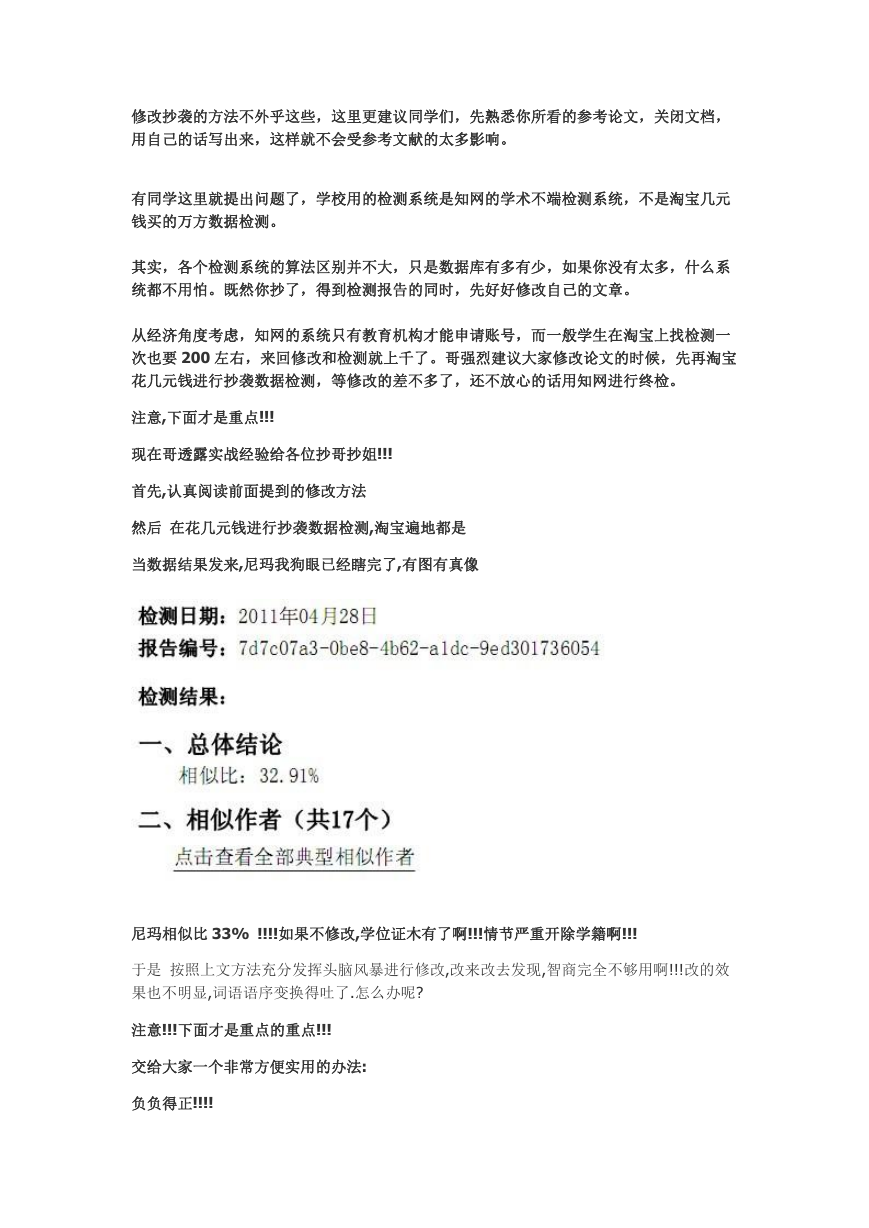 修改抄袭的方法不外乎这些，这里更建议同学们，先熟悉你所看的参考论文，关闭文档，用自己的话写出来，这样就不会受参考文献的太多影响。

有同学这里就提出问题了，学校用的检测系统是知网的学术不端检测系统，不是淘宝几元钱买的万方数据检测。

其实，各个检测系统的算法区别并不大，只是数据库有多有少，如果你没有太多，什么系统都不用怕。既然你抄了，得到检测报告的同时，先好好修改自己的文章。

从经济角度考虑，知网的系统只有教育机构才能申请账号，而一般学生在淘宝上找检测一次也要 200 左右，来回修改和检测就上千了。哥强烈建议大家修改论文的时候，先再淘宝花几元钱进行抄袭数据检测，等修改的差不多了，还不放心的话用知网进行终检。

注意,下面才是重点!!!

现在哥透露实战经验给各位抄哥抄姐!!!

首先,认真阅读前面提到的修改方法

然后 在花几元钱进行抄袭数据检测,淘宝遍地都是

当数据结果发来,尼玛我狗眼已经瞎完了,有图有真像

检测日期：2011年04月28日
报告编号：7d7c07a3-0be8-4b62-a1dc-9ed301736054

检测结果：

一、总体结论
相似比：32.91%

二、相似作者（共17个）
点击查看全部典型相似作者

尼玛相似比 33% !!!!如果不修改,学位证木有了啊!!!情节严重开除学籍啊!!!

于是 按照上文方法充分发挥头脑风暴进行修改,改来改去发现,智商完全不够用啊!!!改的效果也不明显,词语语序变换得吐了.怎么办呢?

注意!!!下面才是重点的重点!!!

交给大家一个非常方便实用的办法:

负负得正!!!!